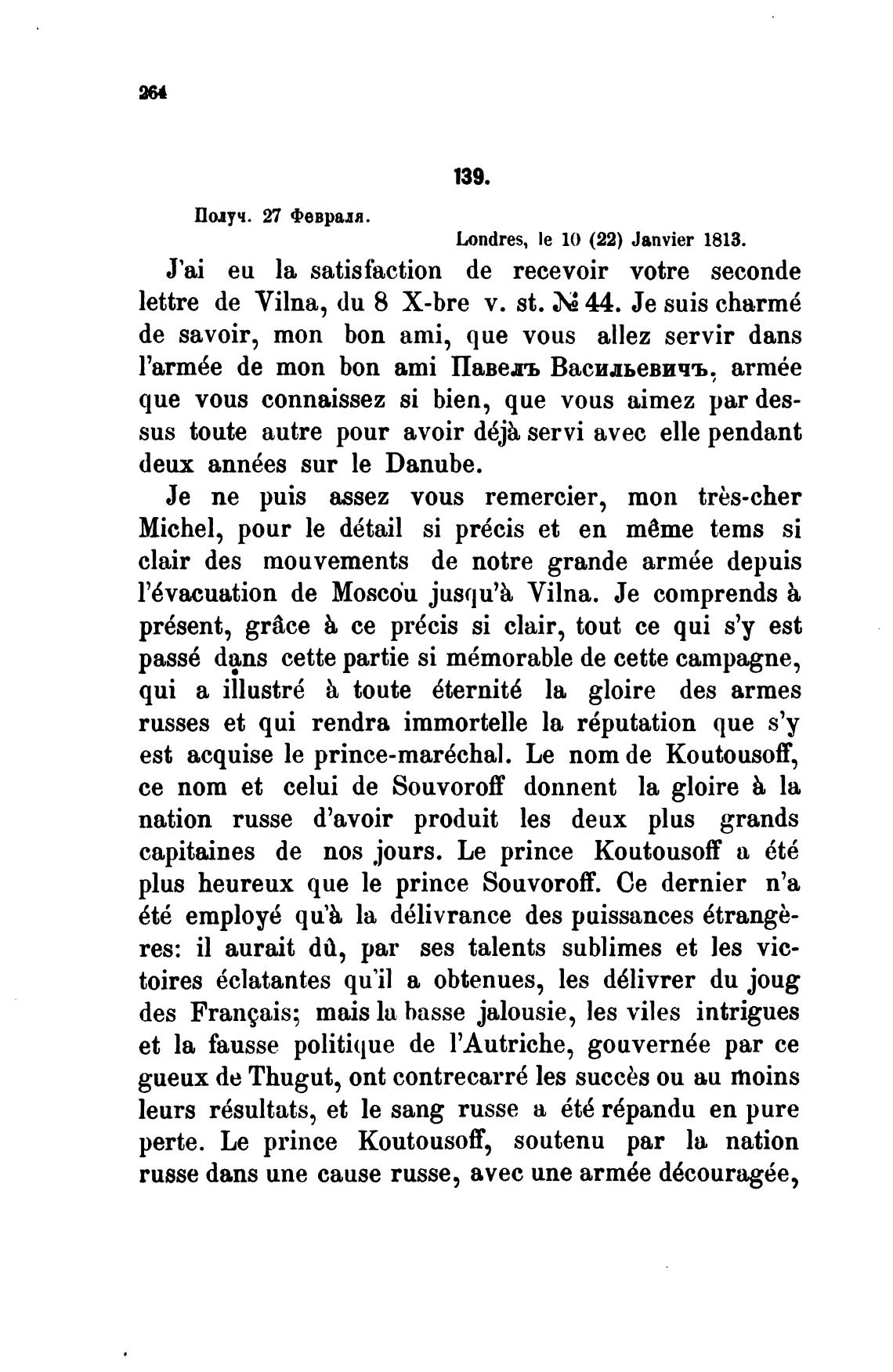 264

139.

Получ. 27 Февраля.

Londres, le 10 (22) Janvier 1813.

J'ai eu la satisfaction de recevoir votre seconde lettre de Vilna, du 8 X-bre v. st. № 44. Je suis charmé de savoir, mon bon ami, que vous allez servir dans l'armée de mon bon ami Павелъ Васильевичъ, armée que vous connaissez si bien, que vous aimez par dessus toute autre pour avoir déjà servi avec elle pendant deux années sur le Danube.

Je ne puis assez vous remercier, mon très-cher Michel, pour le détail si précis et en même tems si clair des mouvements de notre grande armée depuis l'évacuation de Moscou jusqu'à Vilna. Je comprends à présent, grâce à ce précis si clair, tout ce qui s'y est passé dans cette partie si mémorable de cette campagne, qui a illustré à toute éternité la gloire des armes russes et qui rendra immortelle la réputation que s'y est acquise le prince-maréchal. Le nom de Koutousoff, ce nom et celui de Souvoroff donnent la gloire à la nation russe d'avoir produit les deux plus grands capitaines de nos jours. Le prince Koutousoff a été plus heureux que le prince Souvoroff. Ce dernier n'a été employé qu'à la délivrance des puissances étrangères: il aurait dû, par ses talents sublimes et les victoires éclatantes qu'il a obtenues, les délivrer du joug des Français; mais la basse jalousie, les viles intrigues et la fausse politique de l'Autriche, gouvernée par ce gueux de Thugut, ont contrecarré les succès ou au moins leurs résultats, et le sang russe a été répandu en pure perte. Le prince Koutousoff, soutenu par la nation russe dans une cause russe, avec une armée découragée,